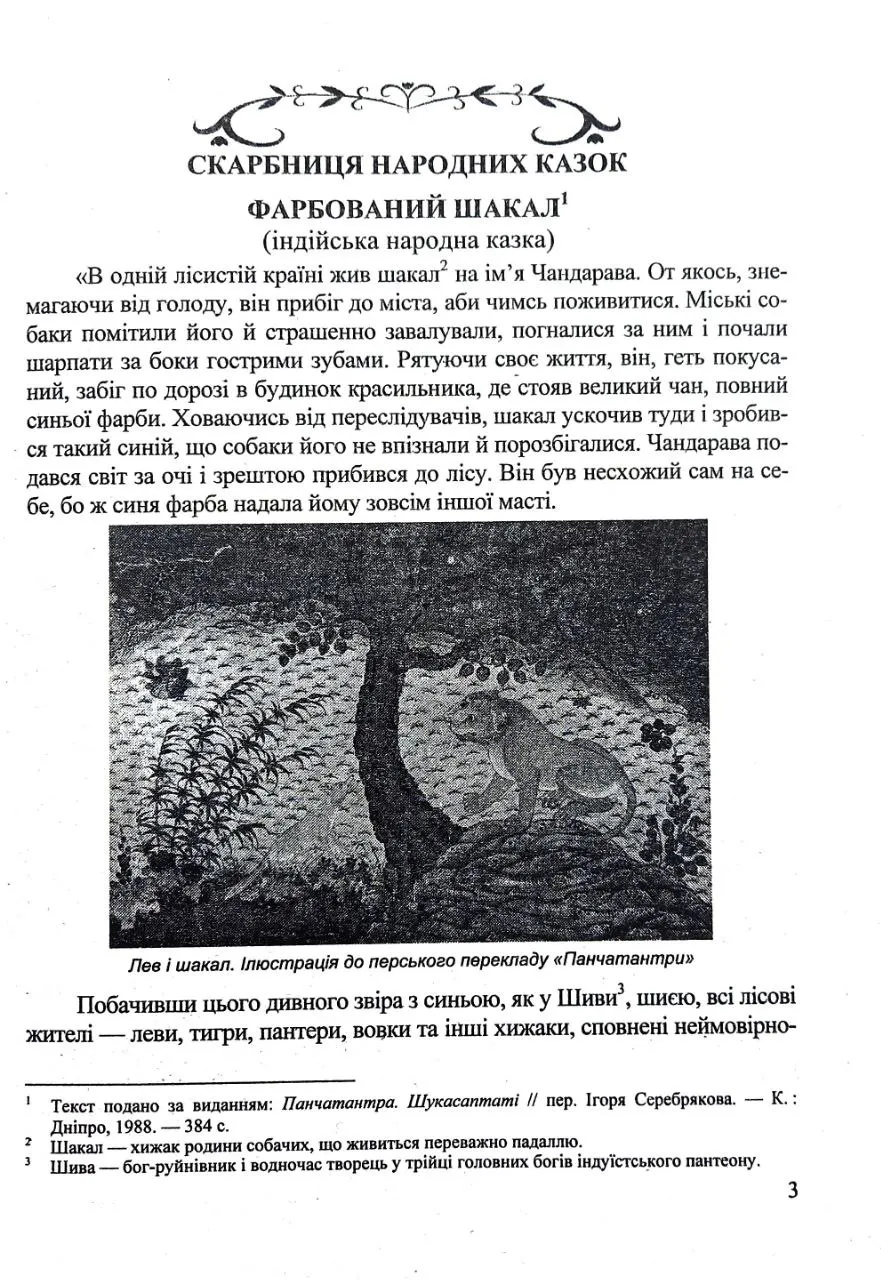 СКАРБНИЦЯ НАРОДНИХ КАЗОК

ФАРБОВАНИЙ ШАКАЛ$^{1}$

(індійська народна казка)

«В одній лісистій країні жив шакал$^{2}$ на ім'я Чандарава. От якось, знемагаючи від голоду, він прибіг до міста, аби чимсь поживитися. Міські собаки помітили його й страшенно завалували, погналися за ним і почали шарпати за боки гострими зубами. Рятуючи своє життя, він, геть покусаний, забіг по дорозі в будинок красильника, де стояв великий чан, повний синьої фарби. Ховаючись від переслідувачів, шакал ускочив туди і зробився такий синій, що собаки його не впізнали й порозбігалися. Чандарава подався світ за очі і зрештою прибився до лісу. Він був несхожий сам на себе, бо ж синя фарба надала йому зовсім іншої масті.

Лев і шакал. Ілюстрація до перського перекладу «Панчатантри»

Побачивши цього дивного звіра з синьою, як у Шиви$^{3}$, шиєю, всі лісові жителі — леви, тигри, пантери, вовки та інші хижаки, сповнені неймовірно-

$^{1}$ Текст подано за виданням: Панчатантра. Шукасаптаті // пер. Ігоря Серебрякова. — К. : Дніпро, 1988. — 384 с.
$^{2}$ Шакал — хижак родини собачих, що живиться переважно падаллю.
$^{3}$ Шива — бог-руйнівник і водночас творець у трійці головних богів індуїстського пантеону.

3